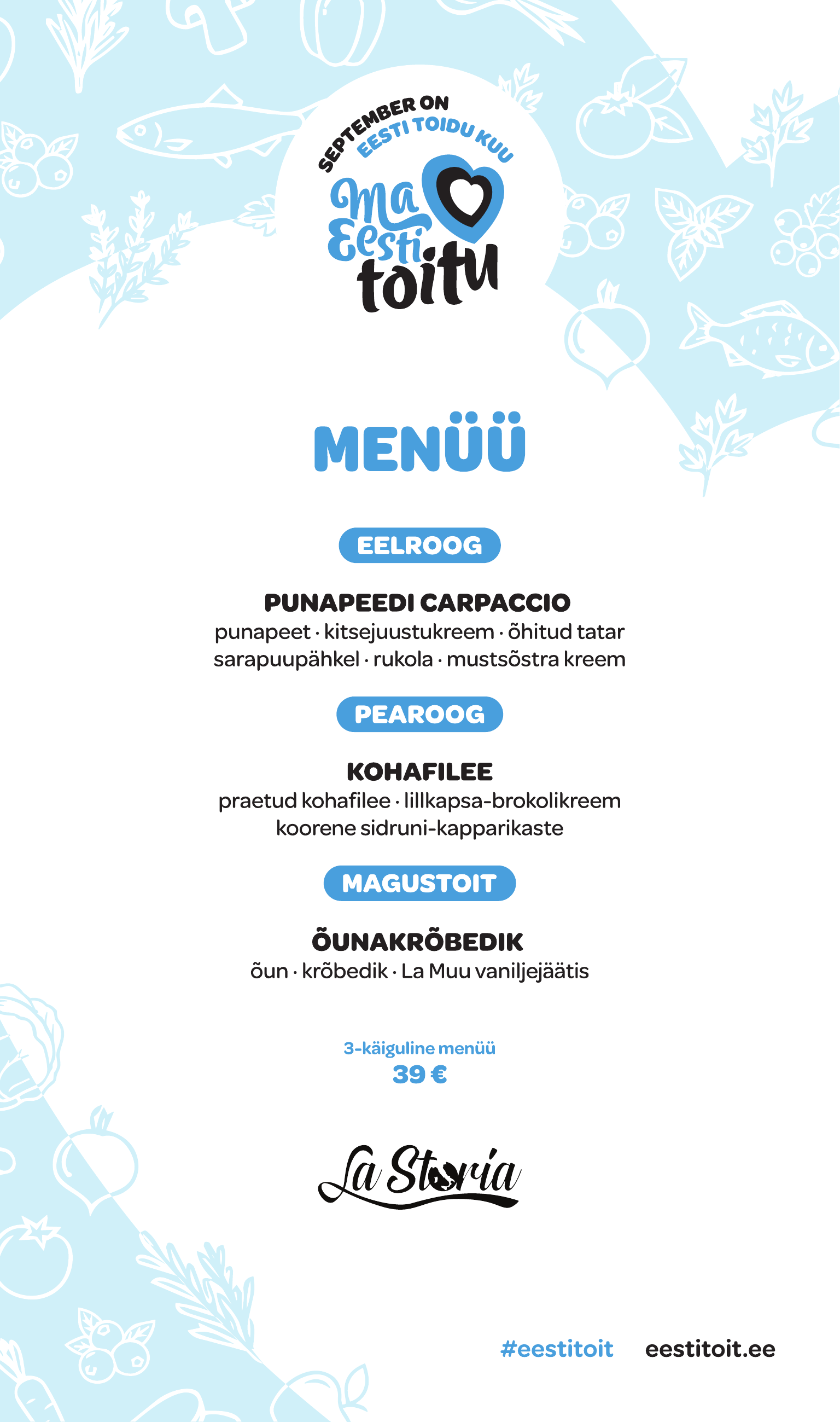 SEPTEMBER ON
EESTI TOIDU KUU

Ma
Eesti
toitu

MENÜÜ

EELROOG

PUNAPEEDI CARPACCIO
punapeet · kitsejuustukreem · õhitud tatar
sarapuupähkel · rukola · mustsõstra kreem

PEAROOG

KOHAFILEE
praetud kohafilee · lillkapsa-brokolikreem
koorene sidruni-kapparikaste

MAGUSTOIT

ÕUNAKRÕBEDIK
õun · krõbedik · La Muu vaniljejäätis

3-käiguline menüü
39 €

La Storia

#eestitoit eestitoit.ee